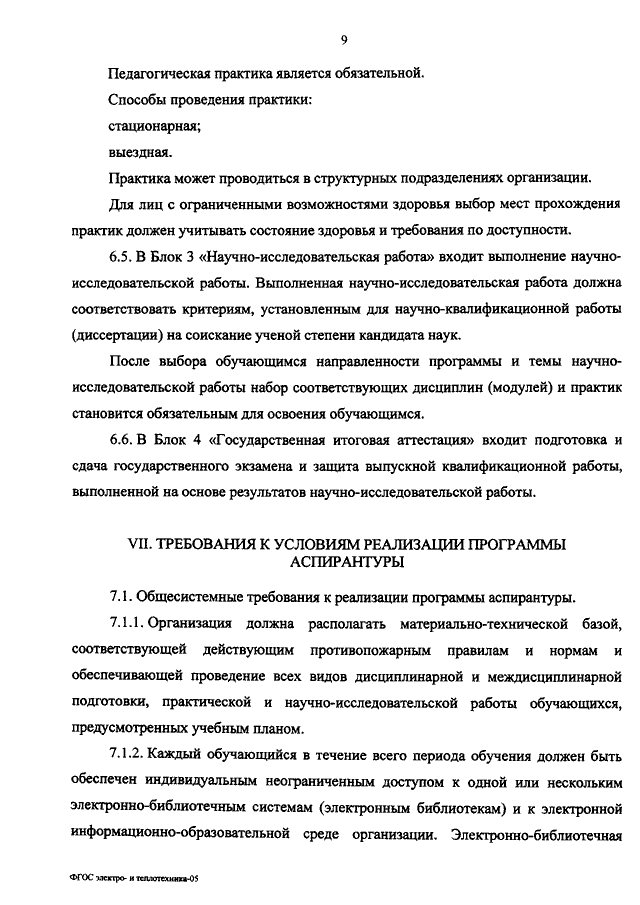 9

Педагогическая практика является обязательной.

Способы проведения практики:

стационарная;

выездная.

Практика может проводиться в структурных подразделениях организации.

Для лиц с ограниченными возможностями здоровья выбор мест прохождения практик должен учитывать состояние здоровья и требования по доступности.

6.5. В Блок 3 «Научно-исследовательская работа» входит выполнение научно-исследовательской работы. Выполненная научно-исследовательская работа должна соответствовать критериям, установленным для научно-квалификационной работы (диссертации) на соискание ученой степени кандидата наук.

После выбора обучающимся направленности программы и темы научно-исследовательской работы набор соответствующих дисциплин (модулей) и практик становится обязательным для освоения обучающимся.

6.6. В Блок 4 «Государственная итоговая аттестация» входит подготовка и сдача государственного экзамена и защита выпускной квалификационной работы, выполненной на основе результатов научно-исследовательской работы.

VII. ТРЕБОВАНИЯ К УСЛОВИЯМ РЕАЛИЗАЦИИ ПРОГРАММЫ АСПИРАНТУРЫ

7.1. Общесистемные требования к реализации программы аспирантуры.

7.1.1. Организация должна располагать материально-технической базой, соответствующей действующим противопожарным правилам и нормам и обеспечивающей проведение всех видов дисциплинарной и междисциплинарной подготовки, практической и научно-исследовательской работы обучающихся, предусмотренных учебным планом.

7.1.2. Каждый обучающийся в течение всего периода обучения должен быть обеспечен индивидуальным неограниченным доступом к одной или нескольким электронно-библиотечным системам (электронным библиотекам) и к электронной информационно-образовательной среде организации. Электронно-библиотечная

ФГОС электро- и теплотехника-05